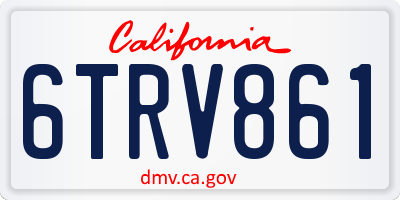 California

6TRV861

dmv.ca.gov